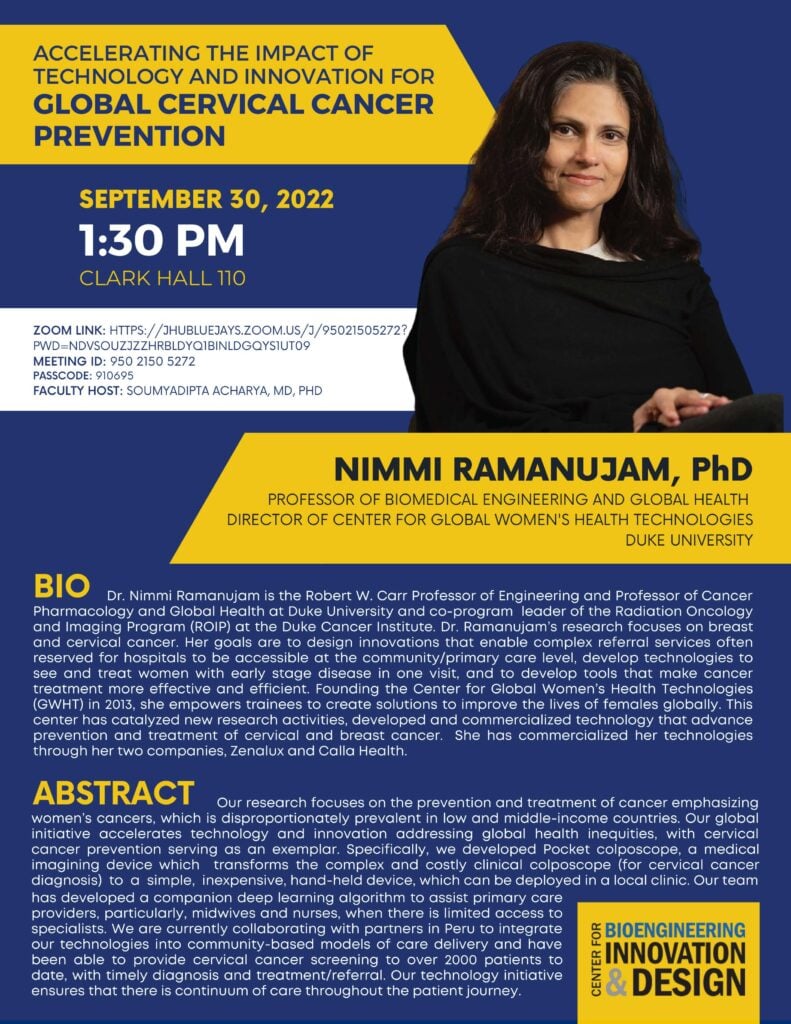 ACCELERATING THE IMPACT OF TECHNOLOGY AND INNOVATION FOR
GLOBAL CERVICAL CANCER PREVENTION

SEPTEMBER 30, 2022
1:30 PM
CLARK HALL 110

ZOOM LINK: HTTPS://JHUBLUEJAYS.ZOOM.US/J/95021505272?PWD=NDVSOUZJZZHRBLDYQ1BINLDGQYS1UT09
MEETING ID: 950 2150 5272
PASSCODE: 910695
FACULTY HOST: SOUMYADIPTA ACHARYA, MD, PHD

NIMMI RAMANUJAM, PhD
PROFESSOR OF BIOMEDICAL ENGINEERING AND GLOBAL HEALTH
DIRECTOR OF CENTER FOR GLOBAL WOMEN'S HEALTH TECHNOLOGIES
DUKE UNIVERSITY

BIO Dr. Nimmi Ramanujam is the Robert W. Carr Professor of Engineering and Professor of Cancer Pharmacology and Global Health at Duke University and co-program leader of the Radiation Oncology and Imaging Program (ROIP) at the Duke Cancer Institute. Dr. Ramanujam's research focuses on breast and cervical cancer. Her goals are to design innovations that enable complex referral services often reserved for hospitals to be accessible at the community/primary care level, develop technologies to see and treat women with early stage disease in one visit, and to develop tools that make cancer treatment more effective and efficient. Founding the Center for Global Women's Health Technologies (GWHT) in 2013, she empowers trainees to create solutions to improve the lives of females globally. This center has catalyzed new research activities, developed and commercialized technology that advance prevention and treatment of cervical and breast cancer. She has commercialized her technologies through her two companies, Zenalux and Calla Health.

ABSTRACT Our research focuses on the prevention and treatment of cancer emphasizing women's cancers, which is disproportionately prevalent in low and middle-income countries. Our global initiative accelerates technology and innovation addressing global health inequities, with cervical cancer prevention serving as an exemplar. Specifically, we developed Pocket colposcope, a medical imagining device which transforms the complex and costly clinical colposcope (for cervical cancer diagnosis) to a simple, inexpensive, hand-held device, which can be deployed in a local clinic. Our team has developed a companion deep learning algorithm to assist primary care providers, particularly, midwives and nurses, when there is limited access to specialists. We are currently collaborating with partners in Peru to integrate our technologies into community-based models of care delivery and have been able to provide cervical cancer screening to over 2000 patients to date, with timely diagnosis and treatment/referral. Our technology initiative ensures that there is continuum of care throughout the patient journey.

CENTER FOR BIOENGINEERING INNOVATION & DESIGN